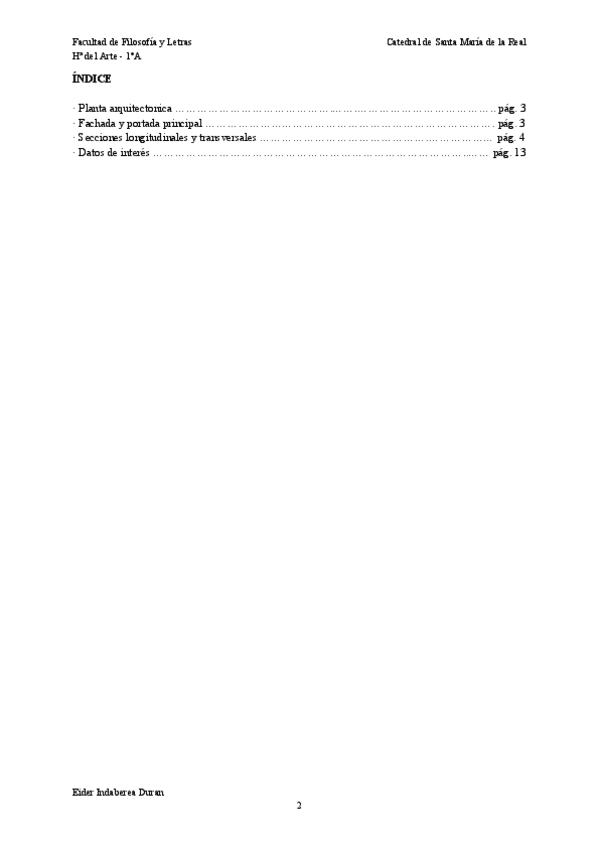 Facultad de Filosofía y Letras
Hª del Arte - 1ºA

Catedral de Santa María de la Real

ÍNDICE

· Planta arquitectonica pág. 3
· Fachada y portada principal pág. 3
· Secciones longitudinales y transversales pág. 4
· Datos de interés pág. 13

Eider Indaberea Duran

2